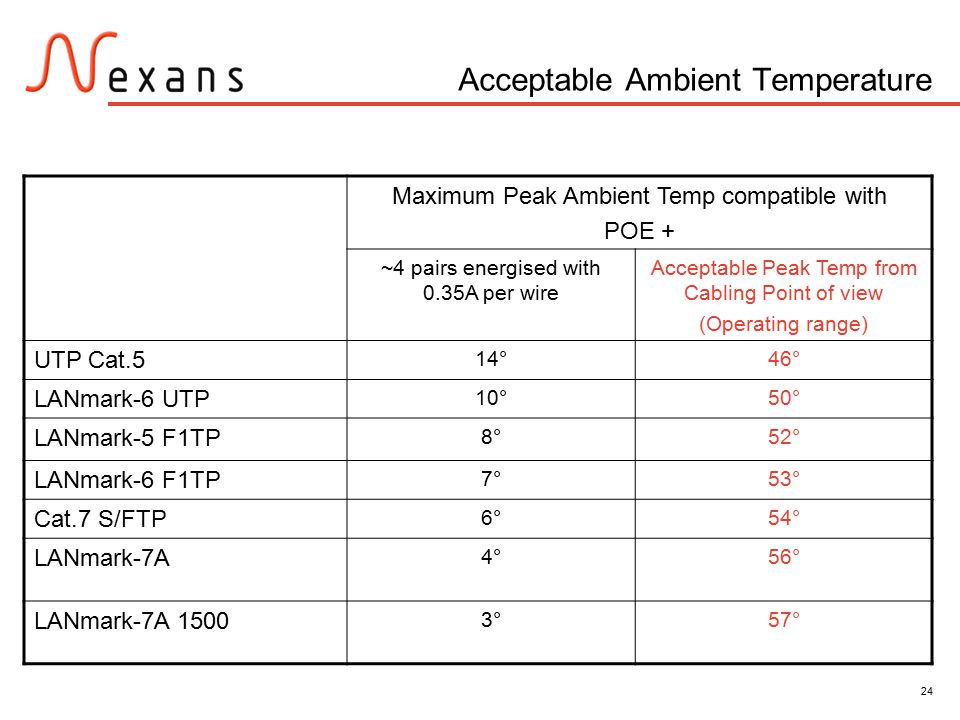 Nexans

Acceptable Ambient Temperature

| | Maximum Peak Ambient Temp compatible with POE + | |
|---|---|---|
| | ~4 pairs energised with 0.35A per wire | Acceptable Peak Temp from Cabling Point of view (Operating range) |
| UTP Cat.5 | 14° | 46° |
| LANmark-6 UTP | 10° | 50° |
| LANmark-5 F1TP | 8° | 52° |
| LANmark-6 F1TP | 7° | 53° |
| Cat.7 S/FTP | 6° | 54° |
| LANmark-7A | 4° | 56° |
| LANmark-7A 1500 | 3° | 57° |

24